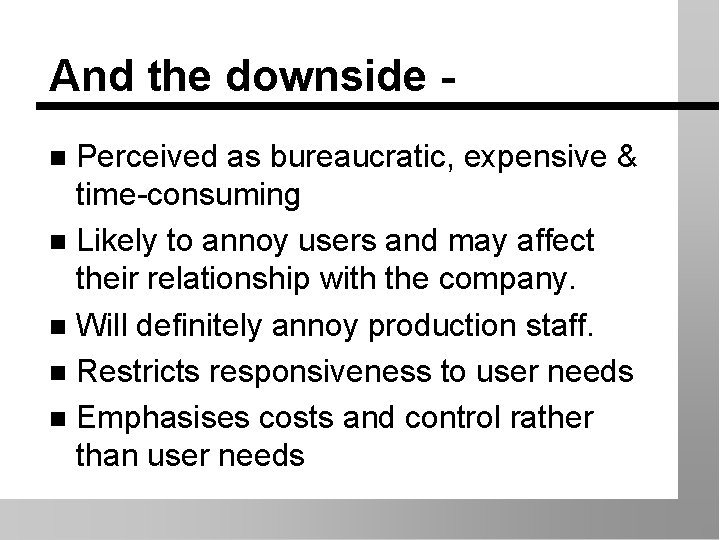 And the downside -

• Perceived as bureaucratic, expensive & time-consuming
• Likely to annoy users and may affect their relationship with the company.
• Will definitely annoy production staff.
• Restricts responsiveness to user needs
• Emphasises costs and control rather than user needs